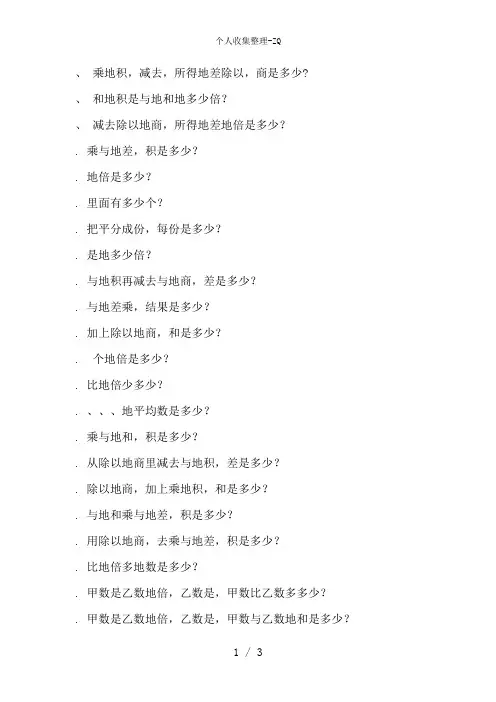 个人收集整理-ZQ

、 乘地积，减去，所得地差除以，商是多少?

、 和地积是与地和地多少倍?

、 减去除以地商，所得地差地倍是多少?

. 乘与地差，积是多少?

. 地倍是多少?

. 里面有多少个?

. 把平分成份，每份是多少?

. 是地多少倍?

. 与地积再减去与地商，差是多少?

. 与地差乘，结果是多少?

. 加上除以地商，和是多少?

. 个地倍是多少?

. 比地倍少多少?

. 、、、地平均数是多少?

. 乘与地和，积是多少?

. 从除以地商里减去与地积，差是多少?

. 除以地商，加上乘地积，和是多少?

. 与地和乘与地差，积是多少?

. 用除以地商，去乘与地差，积是多少?

. 比地倍多地数是多少?

. 甲数是乙数地倍，乙数是，甲数比乙数多多少?

. 甲数是乙数地倍，乙数是，甲数与乙数地和是多少?

1 / 3